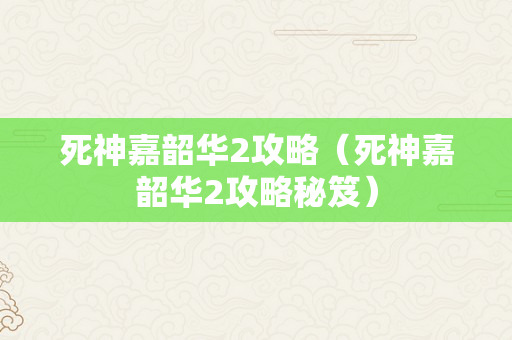 死神嘉韶华2攻略（死神嘉韶华2攻略秘笈）